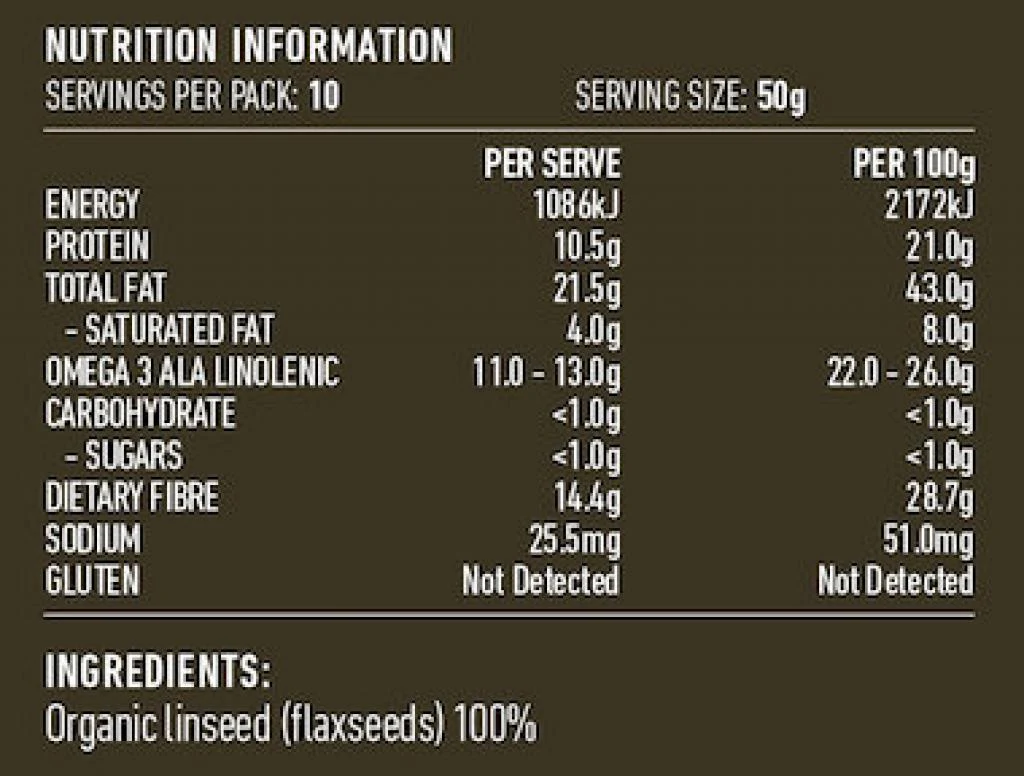 NUTRITION INFORMATION
SERVINGS PER PACK: 10 SERVING SIZE: 50g

|  | PER SERVE | PER 100g |
|---|---|---|
| ENERGY | 1086kJ | 2172kJ |
| PROTEIN | 10.5g | 21.0g |
| TOTAL FAT | 21.5g | 43.0g |
| - SATURATED FAT | 4.0g | 8.0g |
| OMEGA 3 ALA LINOLENIC | 11.0 - 13.0g | 22.0 - 26.0g |
| CARBOHYDRATE | <1.0g | <1.0g |
| - SUGARS | <1.0g | <1.0g |
| DIETARY FIBRE | 14.4g | 28.7g |
| SODIUM | 25.5mg | 51.0mg |
| GLUTEN | Not Detected | Not Detected |

INGREDIENTS:
Organic linseed (flaxseeds) 100%